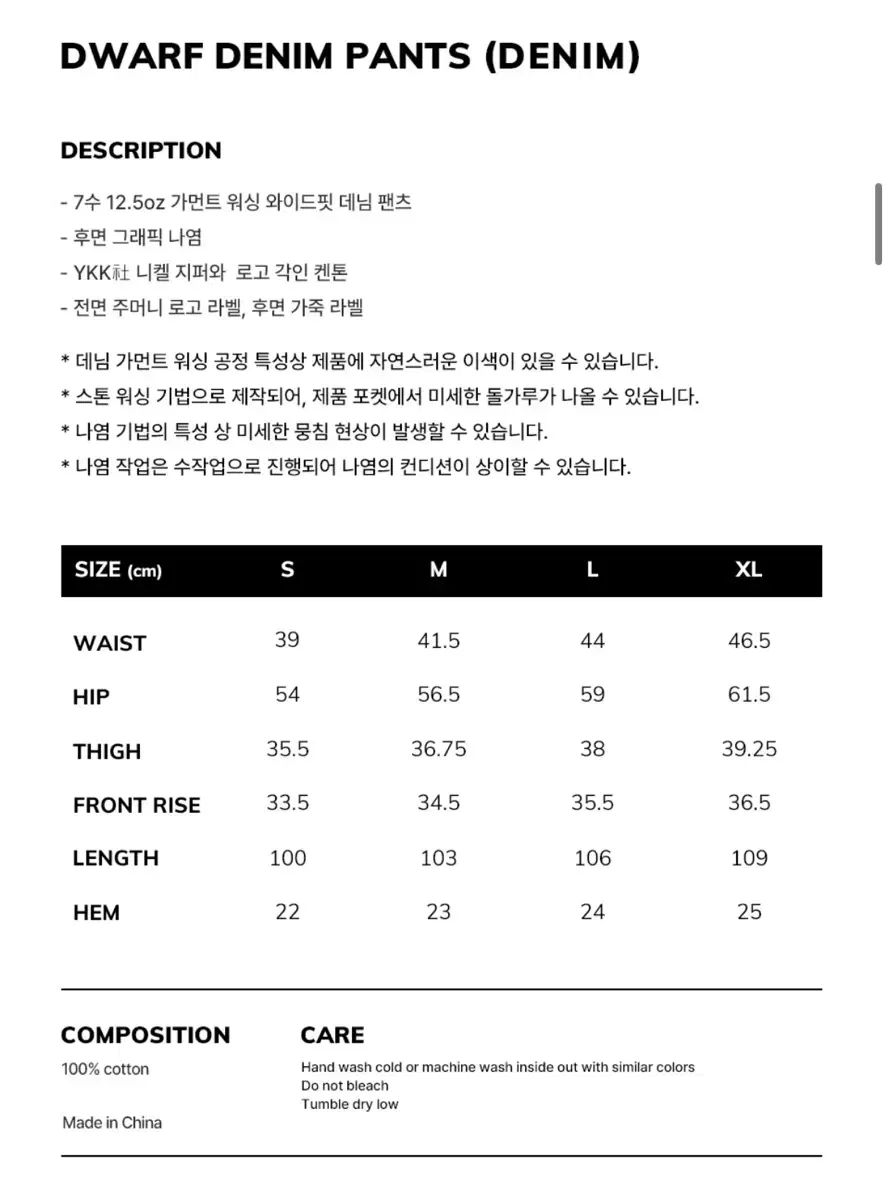 DWARF DENIM PANTS (DENIM)

DESCRIPTION

- 7수 12.5oz 가먼트 워싱 와이드핏 데님 팬츠
- 후면 그래픽 나염
- YKK社 니켈 지퍼와 로고 각인 켄톤
- 전면 주머니 로고 라벨, 후면 가죽 라벨

* 데님 가먼트 워싱 공정 특성상 제품에 자연스러운 이색이 있을 수 있습니다.
* 스톤 워싱 기법으로 제작되어, 제품 포켓에서 미세한 돌가루가 나올 수 있습니다.
* 나염 기법의 특성 상 미세한 뭉침 현상이 발생할 수 있습니다.
* 나염 작업은 수작업으로 진행되어 나염의 컨디션이 상이할 수 있습니다.

| SIZE (cm) | S | M | L | XL |
|---|---|---|---|---|
| WAIST | 39 | 41.5 | 44 | 46.5 |
| HIP | 54 | 56.5 | 59 | 61.5 |
| THIGH | 35.5 | 36.75 | 38 | 39.25 |
| FRONT RISE | 33.5 | 34.5 | 35.5 | 36.5 |
| LENGTH | 100 | 103 | 106 | 109 |
| HEM | 22 | 23 | 24 | 25 |

COMPOSITION
100% cotton

Made in China

CARE
Hand wash cold or machine wash inside out with similar colors
Do not bleach
Tumble dry low